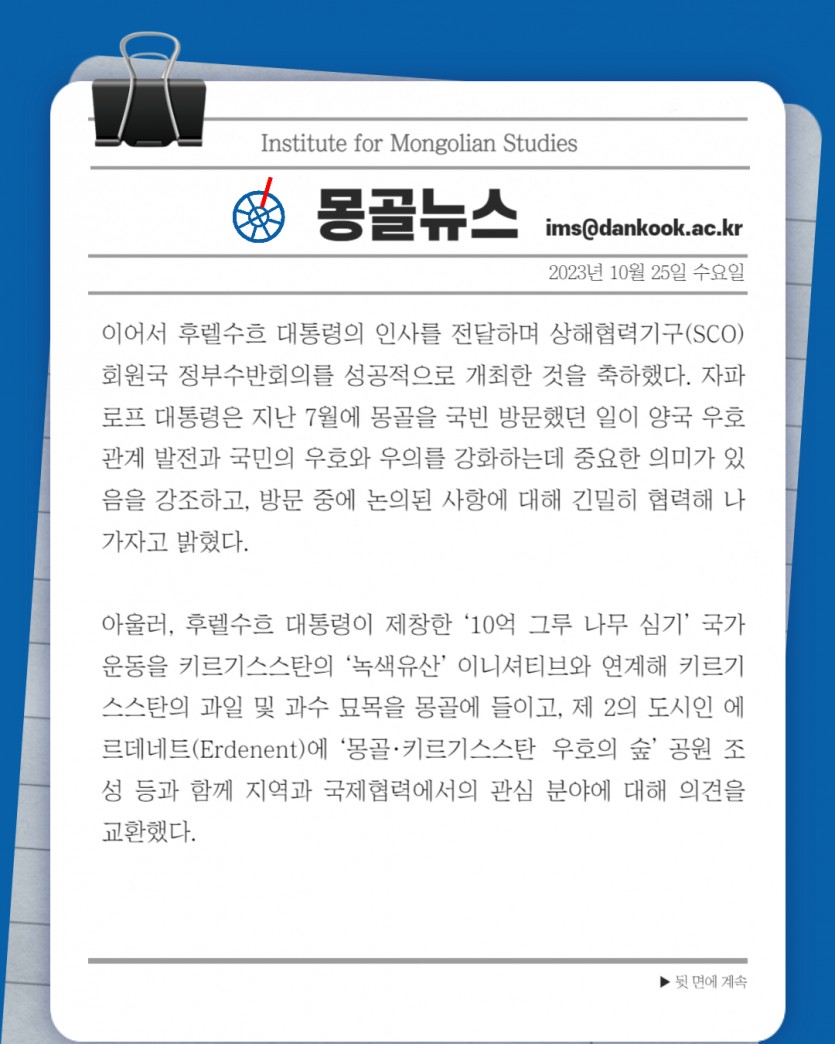 Institute for Mongolian Studies

몽골뉴스 ims@dankook.ac.kr

2023년 10월 25일 수요일

이어서 후렐수흐 대통령의 인사를 전달하며 상해협력기구(SCO) 회원국 정부수반회의를 성공적으로 개최한 것을 축하했다. 자파로프 대통령은 지난 7월에 몽골을 국빈 방문했던 일이 양국 우호 관계 발전과 국민의 우호와 우의를 강화하는데 중요한 의미가 있음을 강조하고, 방문 중에 논의된 사항에 대해 긴밀히 협력해 나가자고 밝혔다.

아울러, 후렐수흐 대통령이 제창한 '10억 그루 나무 심기' 국가 운동을 키르기스스탄의 '녹색유산' 이니셔티브와 연계해 키르기스스탄의 과일 및 과수 묘목을 몽골에 들이고, 제 2의 도시인 에르데네트(Erdenent)에 '몽골·키르기스스탄 우호의 숲' 공원 조성 등과 함께 지역과 국제협력에서의 관심 분야에 대해 의견을 교환했다.

▶ 뒷 면에 계속